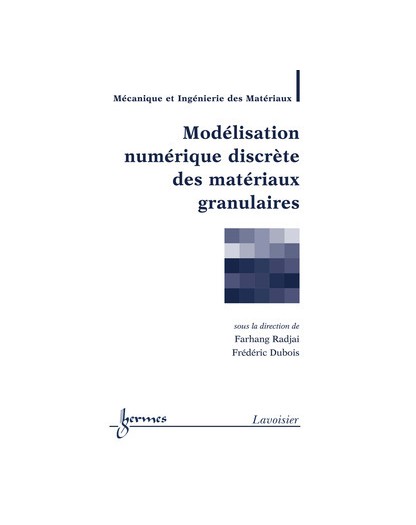 Mécanique et Ingénierie des Matériaux

Modélisation numérique discrète des matériaux granulaires

sous la direction de
Farhang Radjai
Frédéric Dubois

hermes

Lavoisier